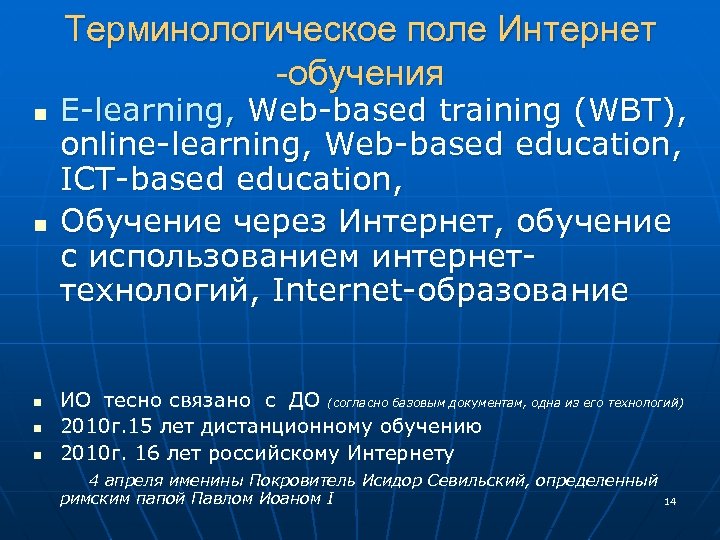 Терминологическое поле Интернет -обучения

- E-learning, Web-based training (WBT), online-learning, Web-based education, ICT-based education,
- Обучение через Интернет, обучение с использованием интернет-технологий, Internet-образование

- ИО тесно связано с ДО (согласно базовым документам, одна из его технологий)
- 2010г.15 лет дистанционному обучению
- 2010г. 16 лет российскому Интернету

4 апреля именины Покровитель Исидор Севильский, определенный римским папой Павлом Иоаном I

14